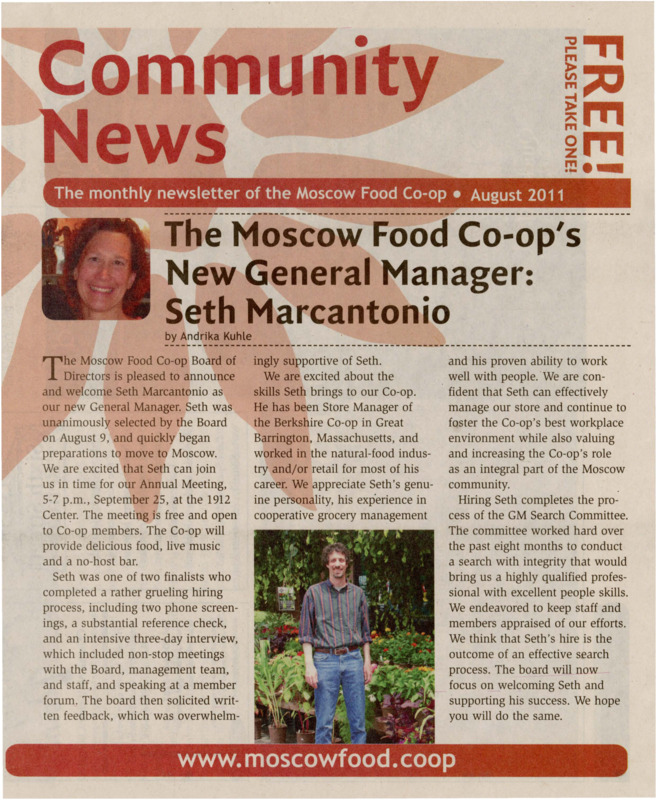 Community News

FREE! PLEASE TAKE ONE!

The monthly newsletter of the Moscow Food Co-op • August 2011

The Moscow Food Co-op's New General Manager: Seth Marcantonio

by Andrika Kuhle

The Moscow Food Co-op Board of Directors is pleased to announce and welcome Seth Marcantonio as our new General Manager. Seth was unanimously selected by the Board on August 9, and quickly began preparations to move to Moscow. We are excited that Seth can join us in time for our Annual Meeting, 5-7 p.m., September 25, at the 1912 Center. The meeting is free and open to Co-op members. The Co-op will provide delicious food, live music and a no-host bar.

Seth was one of two finalists who completed a rather grueling hiring process, including two phone screenings, a substantial reference check, and an intensive three-day interview, which included non-stop meetings with the Board, management team, and staff, and speaking at a member forum. The board then solicited written feedback, which was overwhelmingly supportive of Seth.

We are excited about the skills Seth brings to our Co-op. He has been Store Manager of the Berkshire Co-op in Great Barrington, Massachusetts, and worked in the natural-food industry and/or retail for most of his career. We appreciate Seth's genuine personality, his experience in cooperative grocery management and his proven ability to work well with people. We are confident that Seth can effectively manage our store and continue to foster the Co-op's best workplace environment while also valuing and increasing the Co-op's role as an integral part of the Moscow community.

Hiring Seth completes the process of the GM Search Committee. The committee worked hard over the past eight months to conduct a search with integrity that would bring us a highly qualified professional with excellent people skills. We endeavored to keep staff and members appraised of our efforts. We think that Seth's hire is the outcome of an effective search process. The board will now focus on welcoming Seth and supporting his success. We hope you will do the same.

www.moscowfood.coop